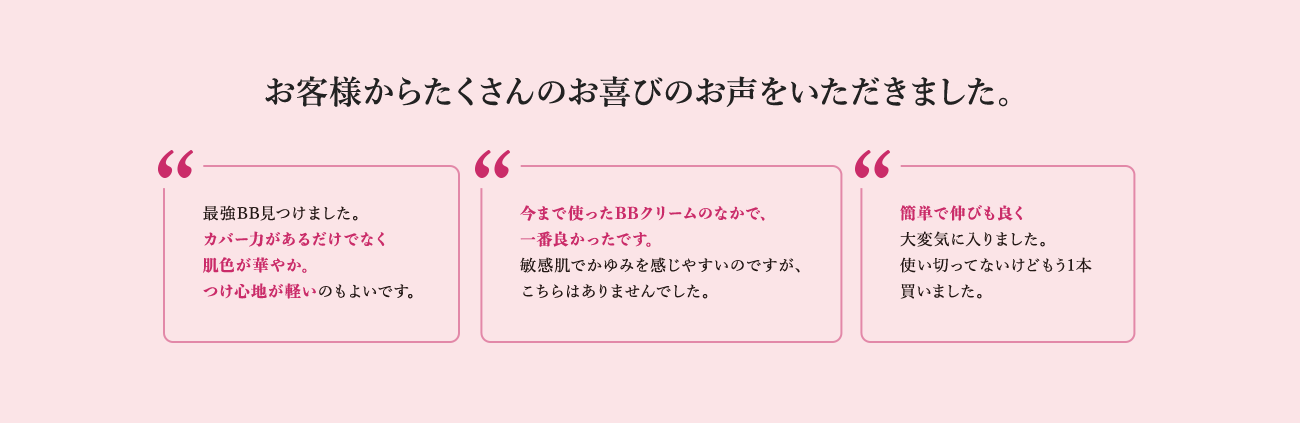 お客様からたくさんのお喜びのお声をいただきました。

“

最強BB見つけました。
カバー力があるだけでなく
肌色が華やか。
つけ心地が軽いのもよいです。

“

今まで使ったBBクリームのなかで、
一番良かったです。
敏感肌でかゆみを感じやすいのですが、
こちらはありませんでした。

“

簡単で伸びも良く
大変気に入りました。
使い切ってないけどもう1本
買いました。